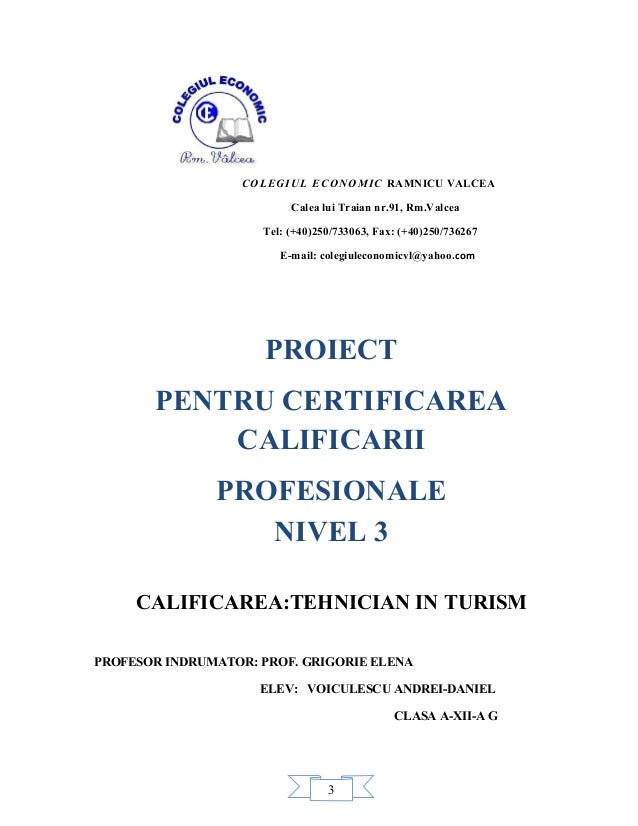 COLEGIUL ECONOMIC
Rm. Vâlcea

COLEGIUL ECONOMIC RAMNICU VALCEA

Calea lui Traian nr.91, Rm.Valcea

Tel: (+40)250/733063, Fax: (+40)250/736267

E-mail: colegiuleconomicvl@yahoo.com

PROIECT

PENTRU CERTIFICAREA CALIFICARII

PROFESIONALE NIVEL 3

CALIFICAREA:TEHNICIAN IN TURISM

PROFESOR INDRUMATOR: PROF. GRIGORIE ELENA

ELEV: VOICULESCU ANDREI-DANIEL

CLASA A-XII-A G

3